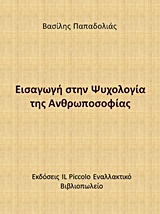 Βασίλης Παπαδολιάς

Εισαγωγή στην Ψυχολογία της Ανθρωποσοφίας

Εκδόσεις IL Piccolo Εναλλακτικό Βιβλιοπωλείο